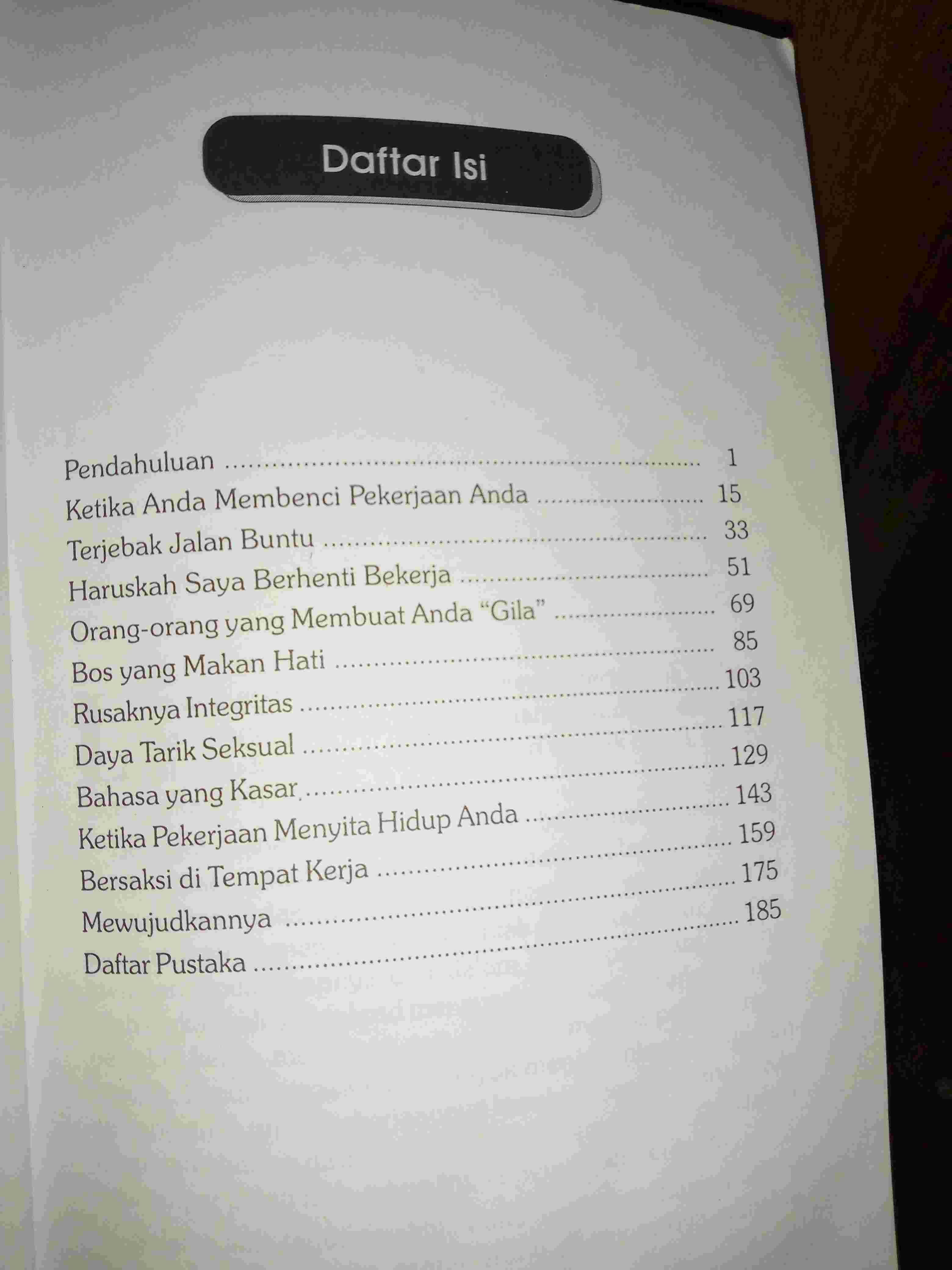 Daftar Isi

Pendahuluan 1
Ketika Anda Membenci Pekerjaan Anda 15
Terjebak Jalan Buntu 33
Haruskah Saya Berhenti Bekerja 51
Orang-orang yang Membuat Anda "Gila" 69
Bos yang Makan Hati 85
Rusaknya Integritas 103
Daya Tarik Seksual 117
Bahasa yang Kasar 129
Ketika Pekerjaan Menyita Hidup Anda 143
Bersaksi di Tempat Kerja 159
Mewujudkannya 175
Daftar Pustaka 185